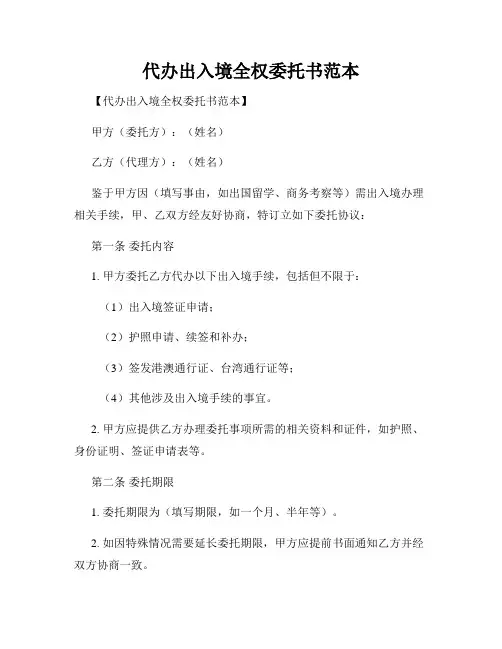 代办出入境全权委托书范本

【代办出入境全权委托书范本】

甲方（委托方）：（姓名）

乙方（代理方）：（姓名）

鉴于甲方因（填写事由，如出国留学、商务考察等）需出入境办理相关手续，甲、乙双方经友好协商，特订立如下委托协议：

第一条 委托内容

1. 甲方委托乙方代办以下出入境手续，包括但不限于：

（1）出入境签证申请；

（2）护照申请、续签和补办；

（3）签发港澳通行证、台湾通行证等；

（4）其他涉及出入境手续的事宜。

2. 甲方应提供乙方办理委托事项所需的相关资料和证件，如护照、身份证明、签证申请表等。

第二条 委托期限

1. 委托期限为（填写期限，如一个月、半年等）。

2. 如因特殊情况需要延长委托期限，甲方应提前书面通知乙方并经双方协商一致。